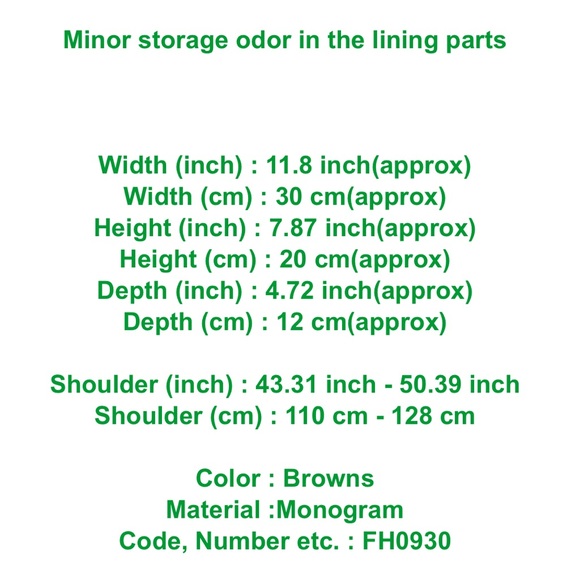 Minor storage odor in the lining parts

Width (inch) : 11.8 inch(approx)
Width (cm) : 30 cm(approx)
Height (inch) : 7.87 inch(approx)
Height (cm) : 20 cm(approx)
Depth (inch) : 4.72 inch(approx)
Depth (cm) : 12 cm(approx)

Shoulder (inch) : 43.31 inch - 50.39 inch
Shoulder (cm) : 110 cm - 128 cm

Color : Browns
Material :Monogram
Code, Number etc. : FH0930